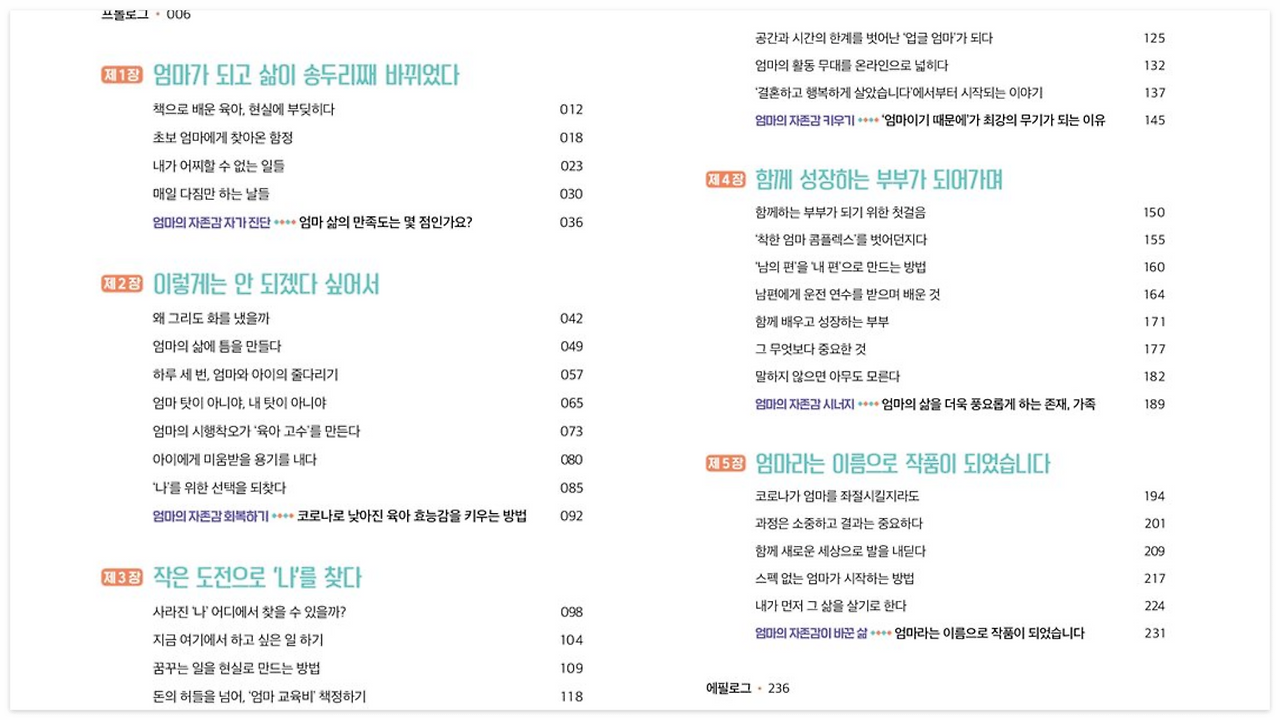 프롤로그 • 006

제1장 엄마가 되고 삶이 송두리째 바뀌었다

책으로 배운 육아, 현실에 부딪히다 012
초보 엄마에게 찾아온 함정 018
내가 어찌할 수 없는 일들 023
매일 다짐만 하는 날들 030
엄마의 자존감 자가 진단 •••• 엄마 삶의 만족도는 몇 점인가요? 036

제2장 이렇게는 안 되겠다 싶어서

왜 그리도 화를 냈을까 042
엄마의 삶에 틈을 만들다 049
하루 세 번, 엄마와 아이의 줄다리기 057
엄마 탓이 아니야, 내 탓이 아니야 065
엄마의 시행착오가 '육아 고수'를 만든다 073
아이에게 미움받을 용기를 내다 080
'나'를 위한 선택을 되찾다 085
엄마의 자존감 회복하기 •••• 코로나로 낮아진 육아 효능감을 키우는 방법 092

제3장 작은 도전으로 '나'를 찾다

사라진 '나' 어디에서 찾을 수 있을까? 098
지금 여기에서 하고 싶은 일 하기 104
꿈꾸는 일을 현실로 만드는 방법 109
돈의 허들을 넘어, '엄마 교육비' 책정하기 118
공간과 시간의 한계를 벗어난 '업글 엄마'가 되다 125
엄마의 활동 무대를 온라인으로 넓히다 132
'결혼하고 행복하게 살았습니다'에서부터 시작되는 이야기 137
엄마의 자존감 키우기 •••• '엄마이기 때문에'가 최강의 무기가 되는 이유 145

제4장 함께 성장하는 부부가 되어가며

함께하는 부부가 되기 위한 첫걸음 150
'착한 엄마 콤플렉스'를 벗어던지다 155
'남의 편'을 '내 편'으로 만드는 방법 160
남편에게 운전 연수를 받으며 배운 것 164
함께 배우고 성장하는 부부 171
그 무엇보다 중요한 것 177
말하지 않으면 아무도 모른다 182
엄마의 자존감 시너지 •••• 엄마의 삶을 더욱 풍요롭게 하는 존재, 가족 189

제5장 엄마라는 이름으로 작품이 되었습니다

코로나가 엄마를 좌절시킬지라도 194
과정은 소중하고 결과는 중요하다 201
함께 새로운 세상으로 발을 내딛다 209
스펙 없는 엄마가 시작하는 방법 217
내가 먼저 그 삶을 살기로 한다 224
엄마의 자존감이 바꾼 삶 •••• 엄마라는 이름으로 작품이 되었습니다 231

에필로그 • 236